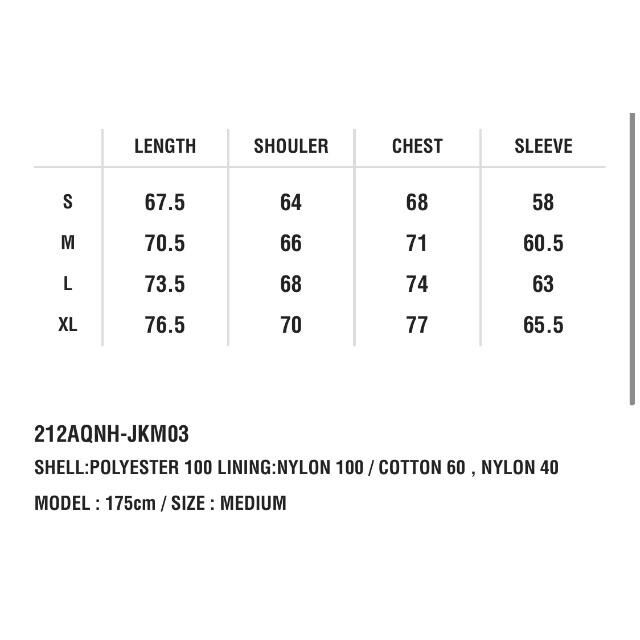 | | LENGTH | SHOULER | CHEST | SLEEVE |
|---|---|---|---|---|
| S | 67.5 | 64 | 68 | 58 |
| M | 70.5 | 66 | 71 | 60.5 |
| L | 73.5 | 68 | 74 | 63 |
| XL | 76.5 | 70 | 77 | 65.5 |

212AQNH-JKM03

SHELL:POLYESTER 100 LINING:NYLON 100 / COTTON 60 , NYLON 40

MODEL : 175cm / SIZE : MEDIUM